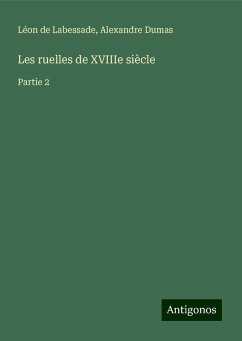 Léon de Labessade, Alexandre Dumas

Les ruelles de XVIIIe siècle

Partie 2

Antigonos